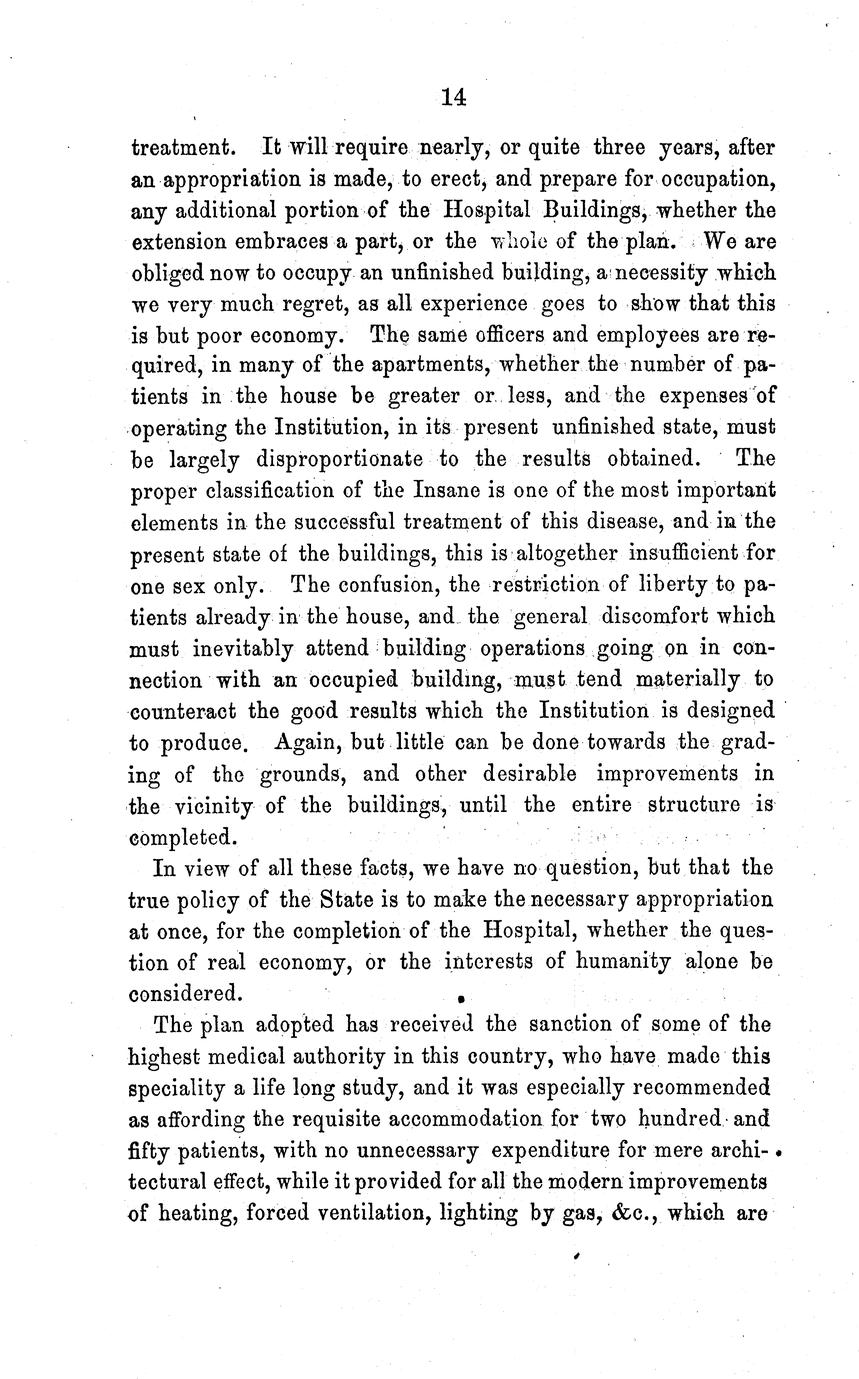 14

treatment. It will require nearly, or quite three years, after an appropriation is made, to erect, and prepare for occupation, any additional portion of the Hospital Buildings, whether the extension embraces a part, or the whole of the plan. We are obliged now to occupy an unfinished building, a necessity which we very much regret, as all experience goes to show that this is but poor economy. The same officers and employees are required, in many of the apartments, whether the number of patients in the house be greater or less, and the expenses of operating the Institution, in its present unfinished state, must be largely disproportionate to the results obtained. The proper classification of the Insane is one of the most important elements in the successful treatment of this disease, and in the present state of the buildings, this is altogether insufficient for one sex only. The confusion, the restriction of liberty to patients already in the house, and the general discomfort which must inevitably attend building operations going on in connection with an occupied building, must tend materially to counteract the good results which the Institution is designed to produce. Again, but little can be done towards the grading of the grounds, and other desirable improvements in the vicinity of the buildings, until the entire structure is completed.

In view of all these facts, we have no question, but that the true policy of the State is to make the necessary appropriation at once, for the completion of the Hospital, whether the question of real economy, or the interests of humanity alone be considered.

The plan adopted has received the sanction of some of the highest medical authority in this country, who have made this speciality a life long study, and it was especially recommended as affording the requisite accommodation for two hundred and fifty patients, with no unnecessary expenditure for mere architectural effect, while it provided for all the modern improvements of heating, forced ventilation, lighting by gas, &c., which are